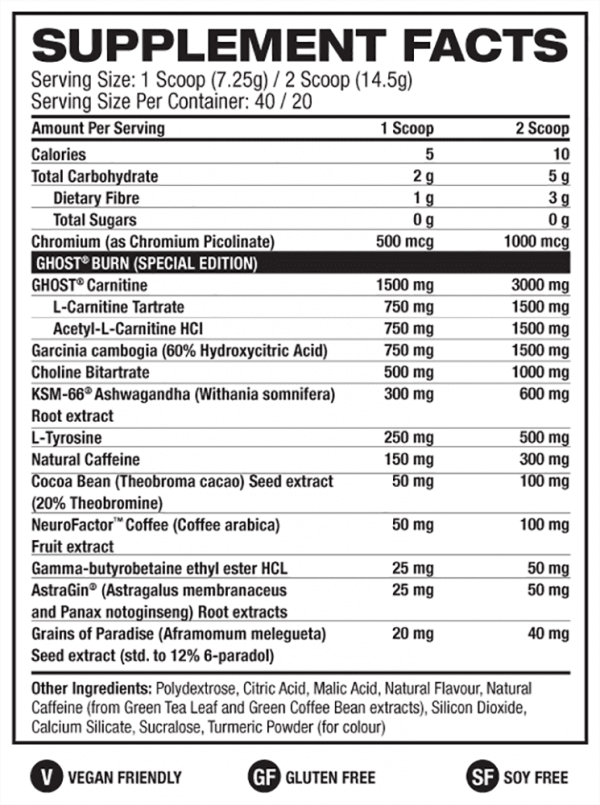 SUPPLEMENT FACTS

Serving Size: 1 Scoop (7.25g) / 2 Scoop (14.5g)
Serving Size Per Container: 40 / 20

| Amount Per Serving | 1 Scoop | 2 Scoop |
|---|---|---|
| Calories | 5 | 10 |
| Total Carbohydrate | 2 g | 5 g |
| Dietary Fibre | 1 g | 3 g |
| Total Sugars | 0 g | 0 g |
| Chromium (as Chromium Picolinate) | 500 mcg | 1000 mcg |
| GHOST® BURN (SPECIAL EDITION) | | |
| GHOST® Carnitine | 1500 mg | 3000 mg |
| L-Carnitine Tartrate | 750 mg | 1500 mg |
| Acetyl-L-Carnitine HCl | 750 mg | 1500 mg |
| Garcinia cambogia (60% Hydroxycitric Acid) | 750 mg | 1500 mg |
| Choline Bitartrate | 500 mg | 1000 mg |
| KSM-66® Ashwagandha (Withania somnifera) Root extract | 300 mg | 600 mg |
| L-Tyrosine | 250 mg | 500 mg |
| Natural Caffeine | 150 mg | 300 mg |
| Cocoa Bean (Theobroma cacao) Seed extract (20% Theobromine) | 50 mg | 100 mg |
| NeuroFactor™ Coffee (Coffee arabica) Fruit extract | 50 mg | 100 mg |
| Gamma-butyrobetaine ethyl ester HCL | 25 mg | 50 mg |
| AstraGin® (Astragalus membranaceus and Panax notoginseng) Root extracts | 25 mg | 50 mg |
| Grains of Paradise (Aframomum melegueta) Seed extract (std. to 12% 6-paradol) | 20 mg | 40 mg |

Other Ingredients: Polydextrose, Citric Acid, Malic Acid, Natural Flavour, Natural Caffeine (from Green Tea Leaf and Green Coffee Bean extracts), Silicon Dioxide, Calcium Silicate, Sucralose, Turmeric Powder (for colour)

V VEGAN FRIENDLY GF GLUTEN FREE SF SOY FREE